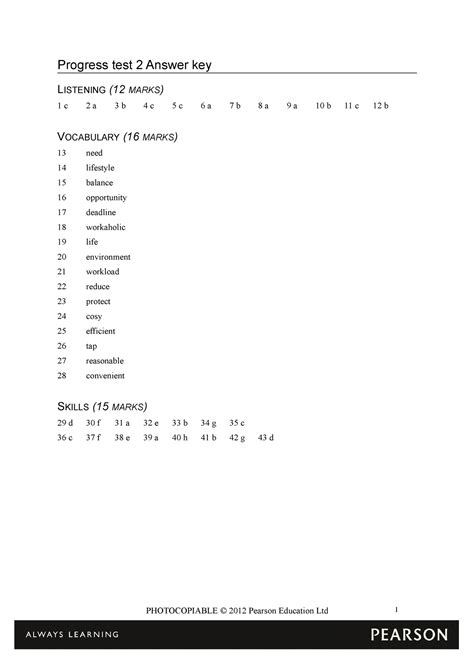 Progress test 2 Answer key

LISTENING (12 MARKS)

1 c 2 a 3 b 4 c 5 c 6 a 7 b 8 a 9 a 10 b 11 c 12 b

VOCABULARY (16 MARKS)

13 need
14 lifestyle
15 balance
16 opportunity
17 deadline
18 workaholic
19 life
20 environment
21 workload
22 reduce
23 protect
24 cosy
25 efficient
26 tap
27 reasonable
28 convenient

SKILLS (15 MARKS)

29 d 30 f 31 a 32 e 33 b 34 g 35 c
36 c 37 f 38 e 39 a 40 h 41 b 42 g 43 d

PHOTOCOPIABLE © 2012 Pearson Education Ltd 1

ALWAYS LEARNING PEARSON